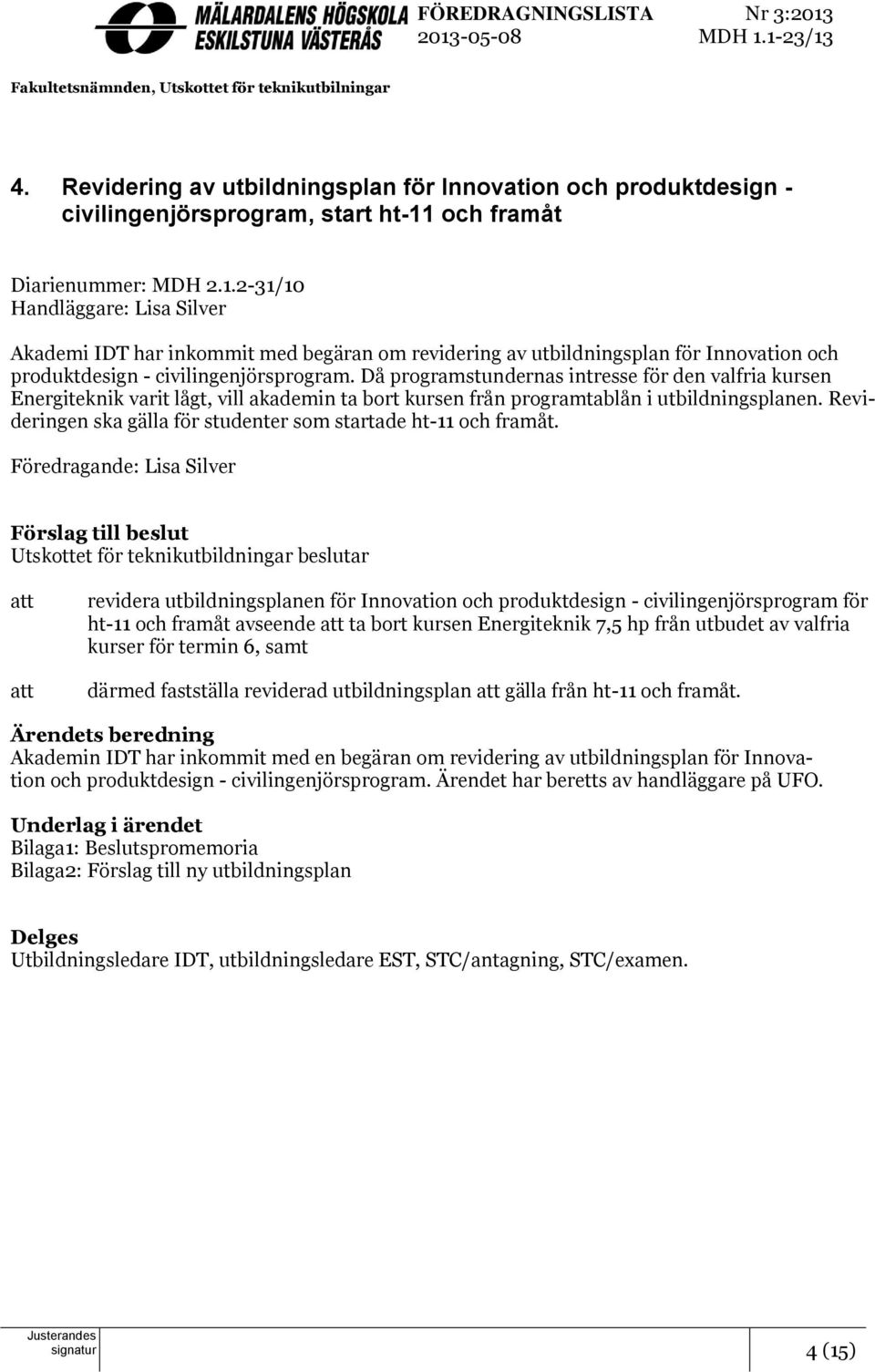 MÄLARDALENS HÖGSKOLA ESKILSTUNA VÄSTERÅS

FÖREDRAGNINGSLISTA
2013-05-08

Nr 3:2013
MDH 1.1-23/13

Fakultetsnämnden, Utskottet för teknikutbilningar

4. Revidering av utbildningsplan för Innovation och produktdesign - civilingenjörsprogram, start ht-11 och framåt

Diarienummer: MDH 2.1.2-31/10
Handläggare: Lisa Silver

Akademi IDT har inkommit med begäran om revidering av utbildningsplan för Innovation och produktdesign - civilingenjörsprogram. Då programstundernas intresse för den valfria kursen Energiteknik varit lågt, vill akademin ta bort kursen från programtablån i utbildningsplanen. Revideringen ska gälla för studenter som startade ht-11 och framåt.

Föredragande: Lisa Silver

Förslag till beslut
Utskottet för teknikutbildningar beslutar

att revidera utbildningsplanen för Innovation och produktdesign - civilingenjörsprogram för ht-11 och framåt avseende att ta bort kursen Energiteknik 7,5 hp från utbudet av valfria kurser för termin 6, samt

att därmed fastställa reviderad utbildningsplan att gälla från ht-11 och framåt.

Ärendets beredning
Akademin IDT har inkommit med en begäran om revidering av utbildningsplan för Innovation och produktdesign - civilingenjörsprogram. Ärendet har beretts av handläggare på UFO.

Underlag i ärendet
Bilaga1: Beslutspromemoria
Bilaga2: Förslag till ny utbildningsplan

Delges
Utbildningsledare IDT, utbildningsledare EST, STC/antagning, STC/examen.

Justerandes signatur

4 (15)